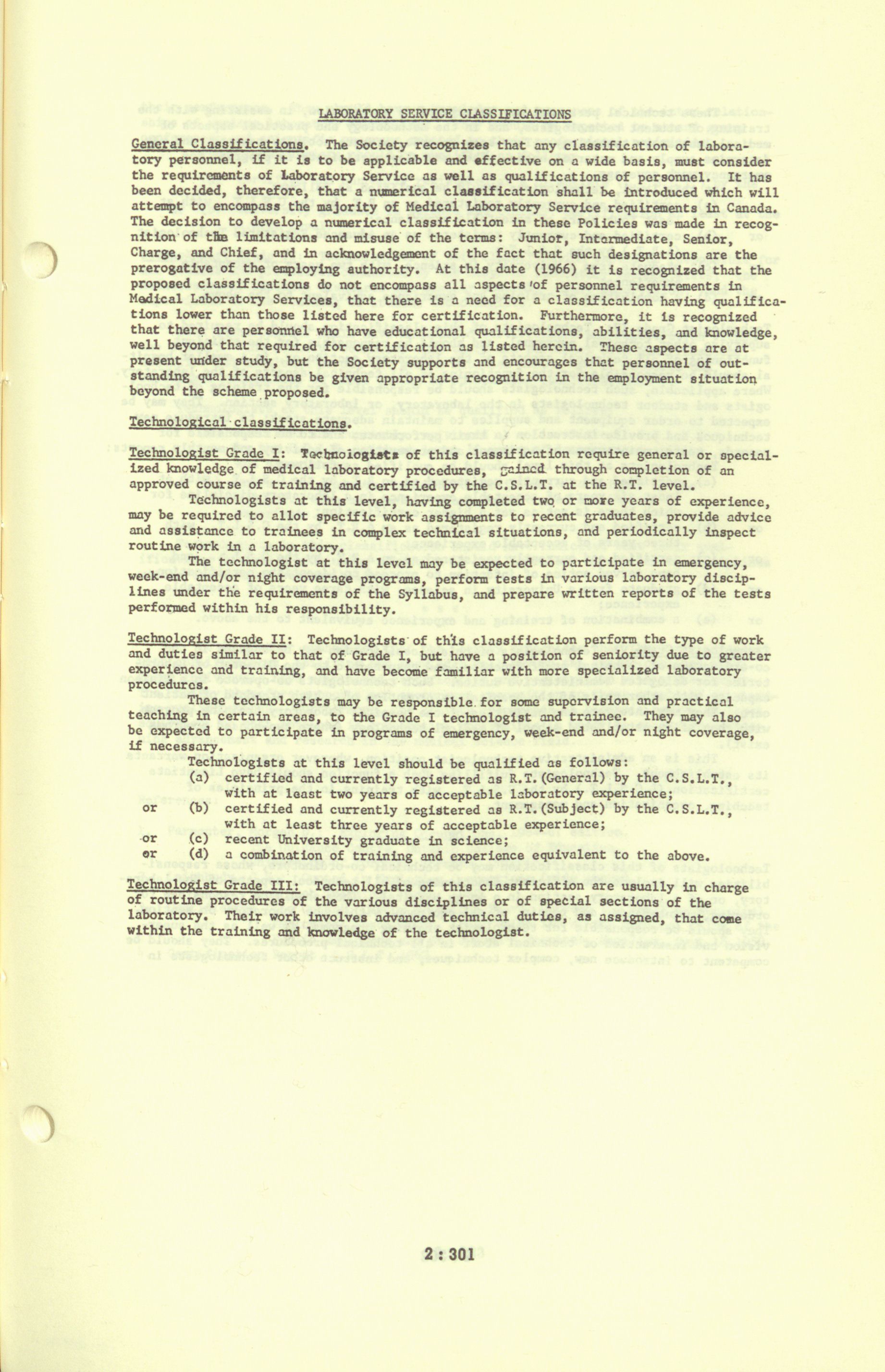 LABORATORY SERVICE CLASSIFICATIONS

General Classifications. The Society recognizes that any classification of laboratory personnel, if it is to be applicable and effective on a wide basis, must consider the requirements of Laboratory Service as well as qualifications of personnel. It has been decided, therefore, that a numerical classification shall be introduced which will attempt to encompass the majority of Medical Laboratory Service requirements in Canada. The decision to develop a numerical classification in these Policies was made in recognition of the limitations and misuse of the terms: Junior, Intermediate, Senior, Charge, and Chief, and in acknowledgement of the fact that such designations are the prerogative of the employing authority. At this date (1966) it is recognized that the proposed classifications do not encompass all aspects of personnel requirements in Medical Laboratory Services, that there is a need for a classification having qualifications lower than those listed here for certification. Furthermore, it is recognized that there are personnel who have educational qualifications, abilities, and knowledge, well beyond that required for certification as listed herein. These aspects are at present under study, but the Society supports and encourages that personnel of outstanding qualifications be given appropriate recognition in the employment situation beyond the scheme proposed.

Technological classifications.

Technologist Grade I: Technologists of this classification require general or specialized knowledge of medical laboratory procedures, gained through completion of an approved course of training and certified by the C.S.L.T. at the R.T. level.

Technologists at this level, having completed two or more years of experience, may be required to allot specific work assignments to recent graduates, provide advice and assistance to trainees in complex technical situations, and periodically inspect routine work in a laboratory.

The technologist at this level may be expected to participate in emergency, week-end and/or night coverage programs, perform tests in various laboratory disciplines under the requirements of the Syllabus, and prepare written reports of the tests performed within his responsibility.

Technologist Grade II: Technologists of this classification perform the type of work and duties similar to that of Grade I, but have a position of seniority due to greater experience and training, and have become familiar with more specialized laboratory procedures.

These technologists may be responsible for some supervision and practical teaching in certain areas, to the Grade I technologist and trainee. They may also be expected to participate in programs of emergency, week-end and/or night coverage, if necessary.

Technologists at this level should be qualified as follows:
(a) certified and currently registered as R.T. (General) by the C.S.L.T., with at least two years of acceptable laboratory experience;
or (b) certified and currently registered as R.T. (Subject) by the C.S.L.T., with at least three years of acceptable experience;
or (c) recent University graduate in science;
or (d) a combination of training and experience equivalent to the above.

Technologist Grade III: Technologists of this classification are usually in charge of routine procedures of the various disciplines or of special sections of the laboratory. Their work involves advanced technical duties, as assigned, that come within the training and knowledge of the technologist.

2 : 301